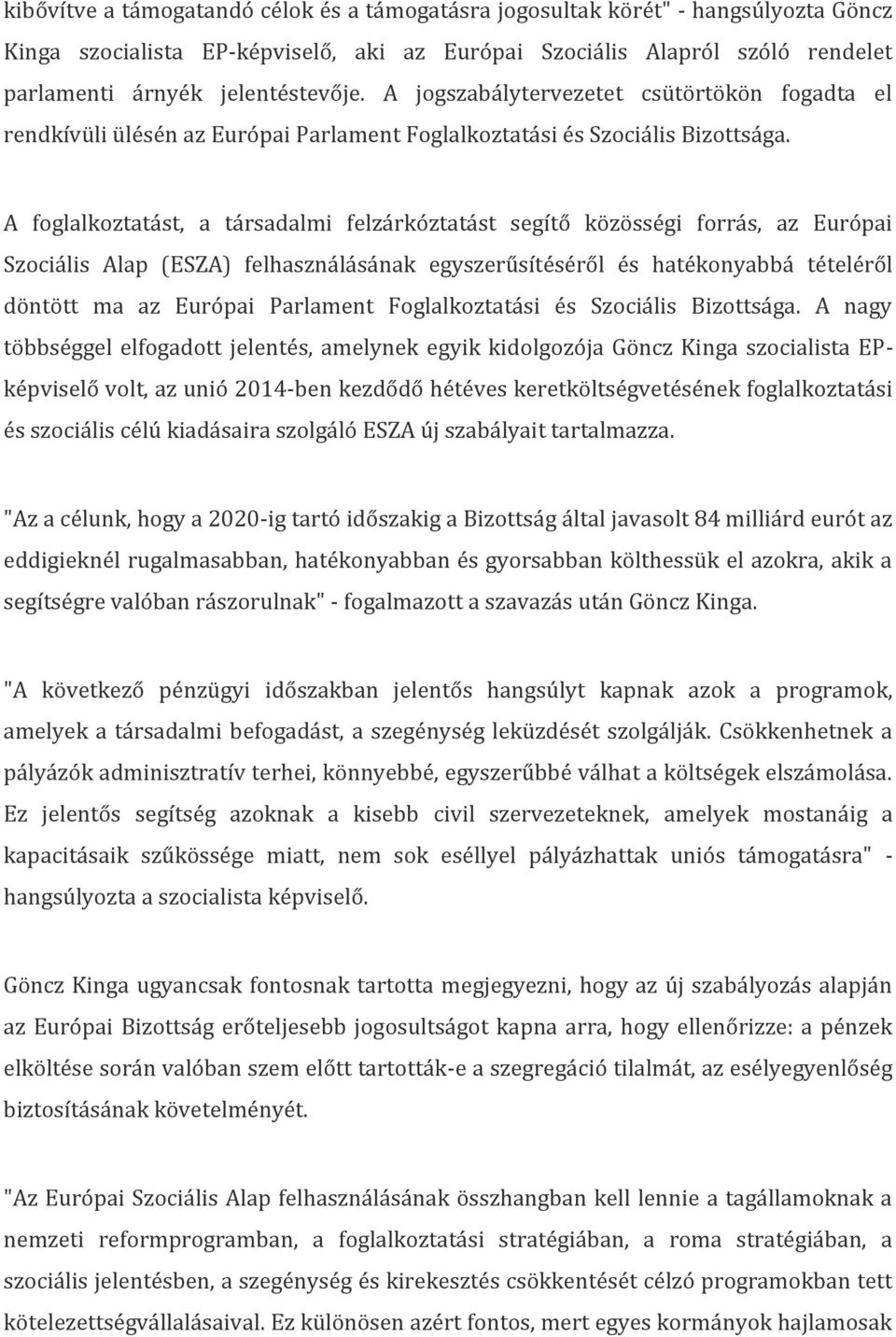 kibővítve a támogatandó célok és a támogatásra jogosultak körét" - hangsúlyozta Göncz Kinga szocialista EP-képviselő, aki az Európai Szociális Alapról szóló rendelet parlamenti árnyék jelentéstevője. A jogszabálytervezetet csütörtökön fogadta el rendkívüli ülésén az Európai Parlament Foglalkoztatási és Szociális Bizottsága.

A foglalkoztatást, a társadalmi felzárkóztatást segítő közösségi forrás, az Európai Szociális Alap (ESZA) felhasználásának egyszerűsítéséről és hatékonyabbá tételéről döntött ma az Európai Parlament Foglalkoztatási és Szociális Bizottsága. A nagy többséggel elfogadott jelentés, amelynek egyik kidolgozója Göncz Kinga szocialista EP-képviselő volt, az unió 2014-ben kezdődő hétéves keretköltségvetésének foglalkoztatási és szociális célú kiadásaira szolgáló ESZA új szabályait tartalmazza.

"Az a célunk, hogy a 2020-ig tartó időszakig a Bizottság által javasolt 84 milliárd eurót az eddigieknél rugalmasabban, hatékonyabban és gyorsabban költhessük el azokra, akik a segítségre valóban rászorulnak" - fogalmazott a szavazás után Göncz Kinga.

"A következő pénzügyi időszakban jelentős hangsúlyt kapnak azok a programok, amelyek a társadalmi befogadást, a szegénység leküzdését szolgálják. Csökkenhetnek a pályázók adminisztratív terhei, könnyebbé, egyszerűbbé válhat a költségek elszámolása. Ez jelentős segítség azoknak a kisebb civil szervezeteknek, amelyek mostanáig a kapacitásaik szűkössége miatt, nem sok eséllyel pályázhattak uniós támogatásra" - hangsúlyozta a szocialista képviselő.

Göncz Kinga ugyancsak fontosnak tartotta megjegyezni, hogy az új szabályozás alapján az Európai Bizottság erőteljesebb jogosultságot kapna arra, hogy ellenőrizze: a pénzek elköltése során valóban szem előtt tartották-e a szegregáció tilalmát, az esélyegyenlőség biztosításának követelményét.

"Az Európai Szociális Alap felhasználásának összhangban kell lennie a tagállamoknak a nemzeti reformprogramban, a foglalkoztatási stratégiában, a roma stratégiában, a szociális jelentésben, a szegénység és kirekesztés csökkentését célzó programokban tett kötelezettségvállalásaival. Ez különösen azért fontos, mert egyes kormányok hajlamosak